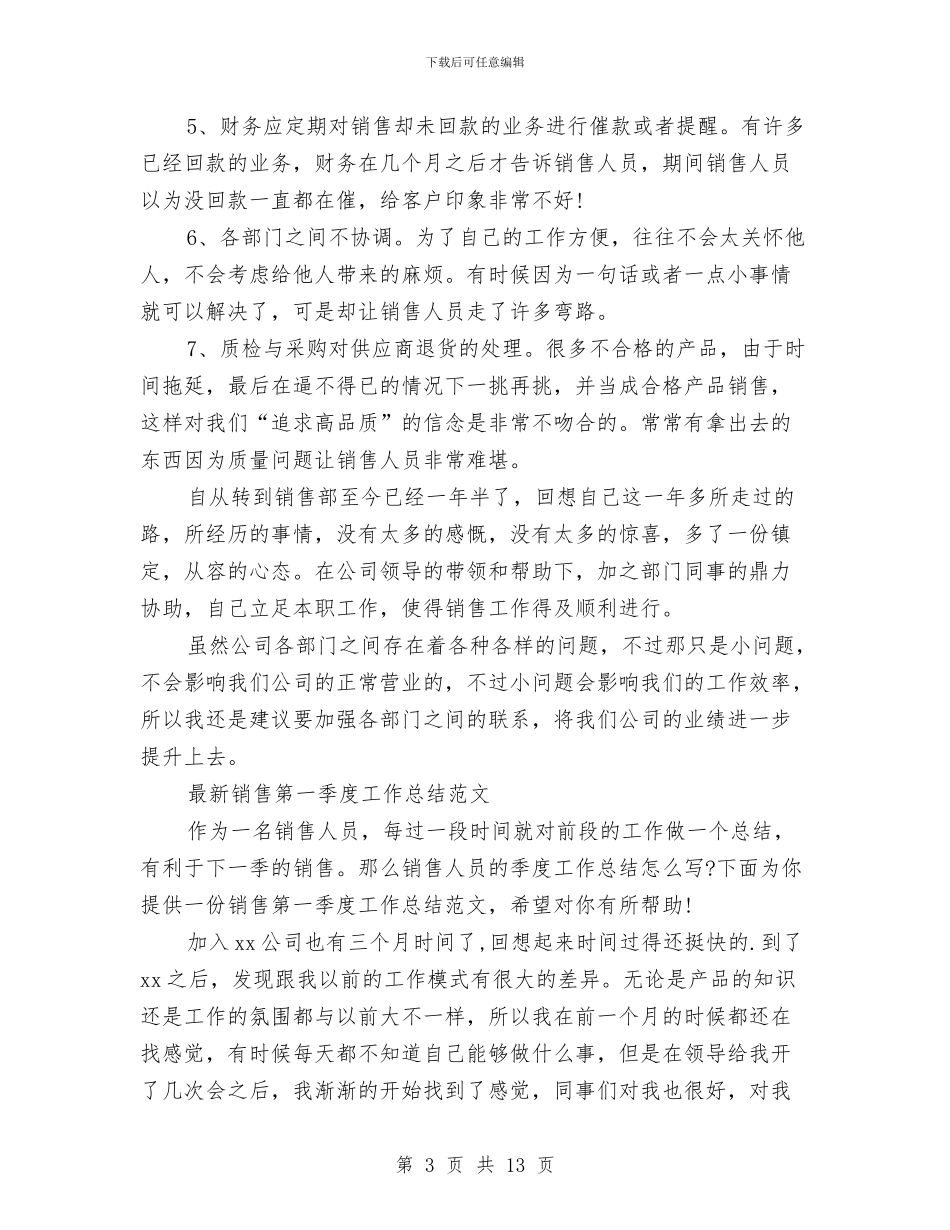 下载后可任意编辑

5、财务应定期对销售却未回款的业务进行催款或者提醒。有许多已经回款的业务，财务在几个月之后才告诉销售人员，期间销售人员以为没回款一直都在催，给客户印象非常不好！

6、各部门之间不协调。为了自己的工作方便，往往不会太关怀他人，不会考虑给他人带来的麻烦。有时候因为一句话或者一点小事情就可以解决了，可是却让销售人员走了许多弯路。

7、质检与采购对供应商退货的处理。很多不合格的产品，由于时间拖延，最后在逼不得已的情况下一挑再挑，并当成合格产品销售，这样对我们“追求高品质”的信念是非常不吻合的。常常有拿出去的东西因为质量问题让销售人员非常难堪。

自从转到销售部至今已经一年半了，回想自己这一年多所走过的路，所经历的事情，没有太多的感慨，没有太多的惊喜，多了一份镇定，从容的心态。在公司领导的带领和帮助下，加之部门同事的鼎力协助，自己立足本职工作，使得销售工作得及顺利进行。

虽然公司各部门之间存在着各种各样的问题，不过那只是小问题，不会影响我们公司的正常营业的，不过小问题会影响我们的工作效率，所以我还是建议要加强各部门之间的联系，将我们公司的业绩进一步提升上去。

最新销售第一季度工作总结范文

作为一名销售人员，每过一段时间就对前段的工作做一个总结，有利于下一季的销售。那么销售人员的季度工作总结怎么写?下面为你提供一份销售第一季度工作总结范文，希望对你有所帮助！

加入xx公司也有三个月时间了，回想起来时间过得还挺快的.到了xx之后，发现跟我以前的工作模式有很大的差异。无论是产品的知识还是工作的氛围都与以前大不一样，所以我在前一个月的时候都还在找感觉，有时候每天都不知道自己能够做什么事，但是在领导给我开了几次会之后，我渐渐的开始找到了感觉，同事们对我也很好，对我

第 3 页 共 13 页